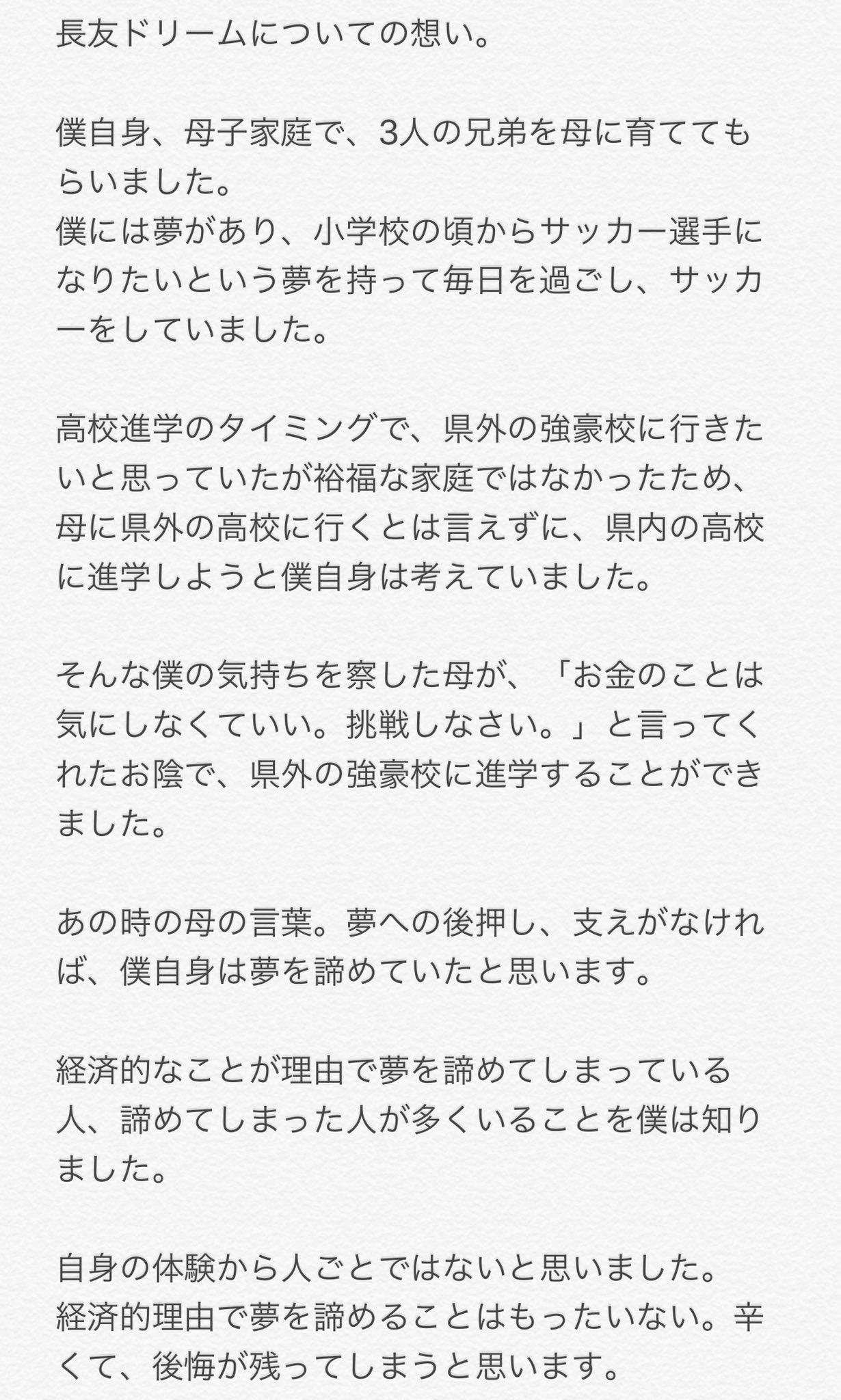 長友ドリームについての想い。

僕自身、母子家庭で、3人の兄弟を母に育ててもらいました。
僕には夢があり、小学校の頃からサッカー選手になりたいという夢を持って毎日を過ごし、サッカーをしていました。

高校進学のタイミングで、県外の強豪校に行きたいと思っていたが裕福な家庭ではなかったため、母に県外の高校に行くとは言えずに、県内の高校に進学しようと僕自身は考えていました。

そんな僕の気持ちを察した母が、「お金のことは気にしなくていい。挑戦しなさい。」と言ってくれたお陰で、県外の強豪校に進学することができました。

あの時の母の言葉。夢への後押し、支えがなければ、僕自身は夢を諦めていたと思います。

経済的なことが理由で夢を諦めてしまっている人、諦めてしまった人が多くいることを僕は知りました。

自身の体験から人ごとではないと思いました。
経済的理由で夢を諦めることはもったいない。辛くて、後悔が残ってしまうと思います。